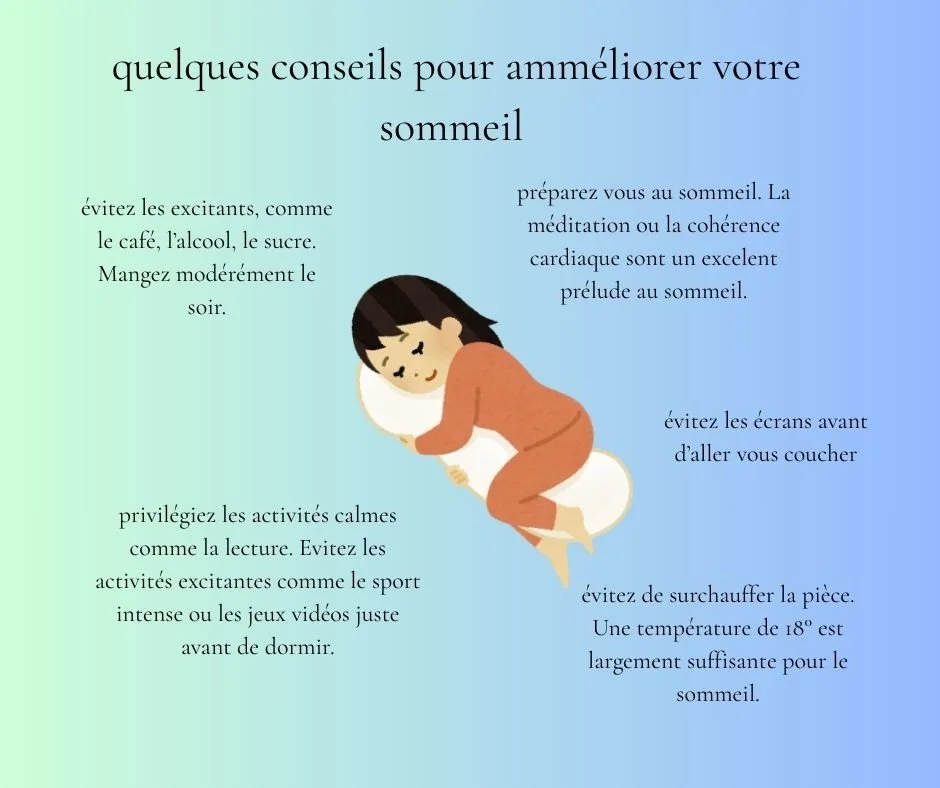 quelques conseils pour amméliorer votre sommeil

évitez les excitants, comme le café, l'alcool, le sucre. Mangez modérément le soir.

préparez vous au sommeil. La méditation ou la cohérence cardiaque sont un excelent prélude au sommeil.

évitez les écrans avant d'aller vous coucher

privilégiez les activités calmes comme la lecture. Evitez les activités excitantes comme le sport intense ou les jeux vidéos juste avant de dormir.

évitez de surchauffer la pièce. Une température de 18° est largement suffisante pour le sommeil.